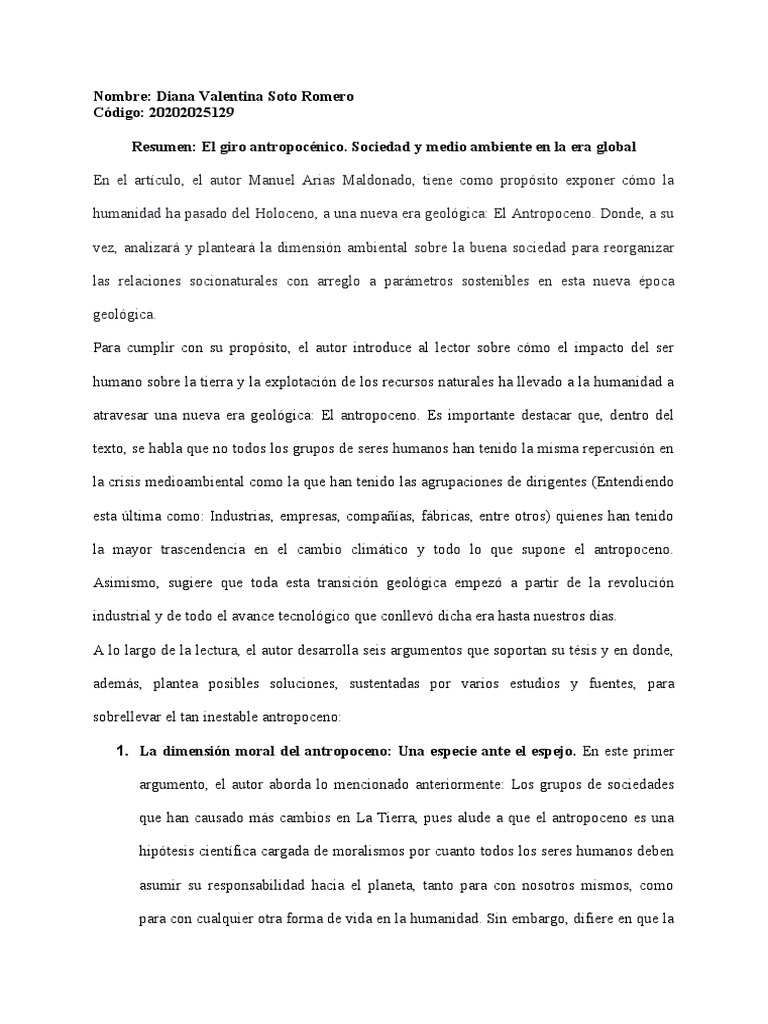 Nombre: Diana Valentina Soto Romero
Código: 20202025129

Resumen: El giro antropocénico. Sociedad y medio ambiente en la era global

En el artículo, el autor Manuel Arias Maldonado, tiene como propósito exponer cómo la humanidad ha pasado del Holoceno, a una nueva era geológica: El Antropoceno. Donde, a su vez, analizará y planteará la dimensión ambiental sobre la buena sociedad para reorganizar las relaciones socionaturales con arreglo a parámetros sostenibles en esta nueva época geológica.

Para cumplir con su propósito, el autor introduce al lector sobre cómo el impacto del ser humano sobre la tierra y la explotación de los recursos naturales ha llevado a la humanidad a atravesar una nueva era geológica: El antropoceno. Es importante destacar que, dentro del texto, se habla que no todos los grupos de seres humanos han tenido la misma repercusión en la crisis medioambiental como la que han tenido las agrupaciones de dirigentes (Entendiendo esta última como: Industrias, empresas, compañías, fábricas, entre otros) quienes han tenido la mayor trascendencia en el cambio climático y todo lo que supone el antropoceno. Asimismo, sugiere que toda esta transición geológica empezó a partir de la revolución industrial y de todo el avance tecnológico que conllevó dicha era hasta nuestros días.

A lo largo de la lectura, el autor desarrolla seis argumentos que soportan su tésis y en donde, además, plantea posibles soluciones, sustentadas por varios estudios y fuentes, para sobrellevar el tan inestable antropoceno:

1. La dimensión moral del antropoceno: Una especie ante el espejo. En este primer argumento, el autor aborda lo mencionado anteriormente: Los grupos de sociedades que han causado más cambios en La Tierra, pues alude a que el antropoceno es una hipótesis científica cargada de moralismos por cuanto todos los seres humanos deben asumir su responsabilidad hacia el planeta, tanto para con nosotros mismos, como para con cualquier otra forma de vida en la humanidad. Sin embargo, difiere en que la